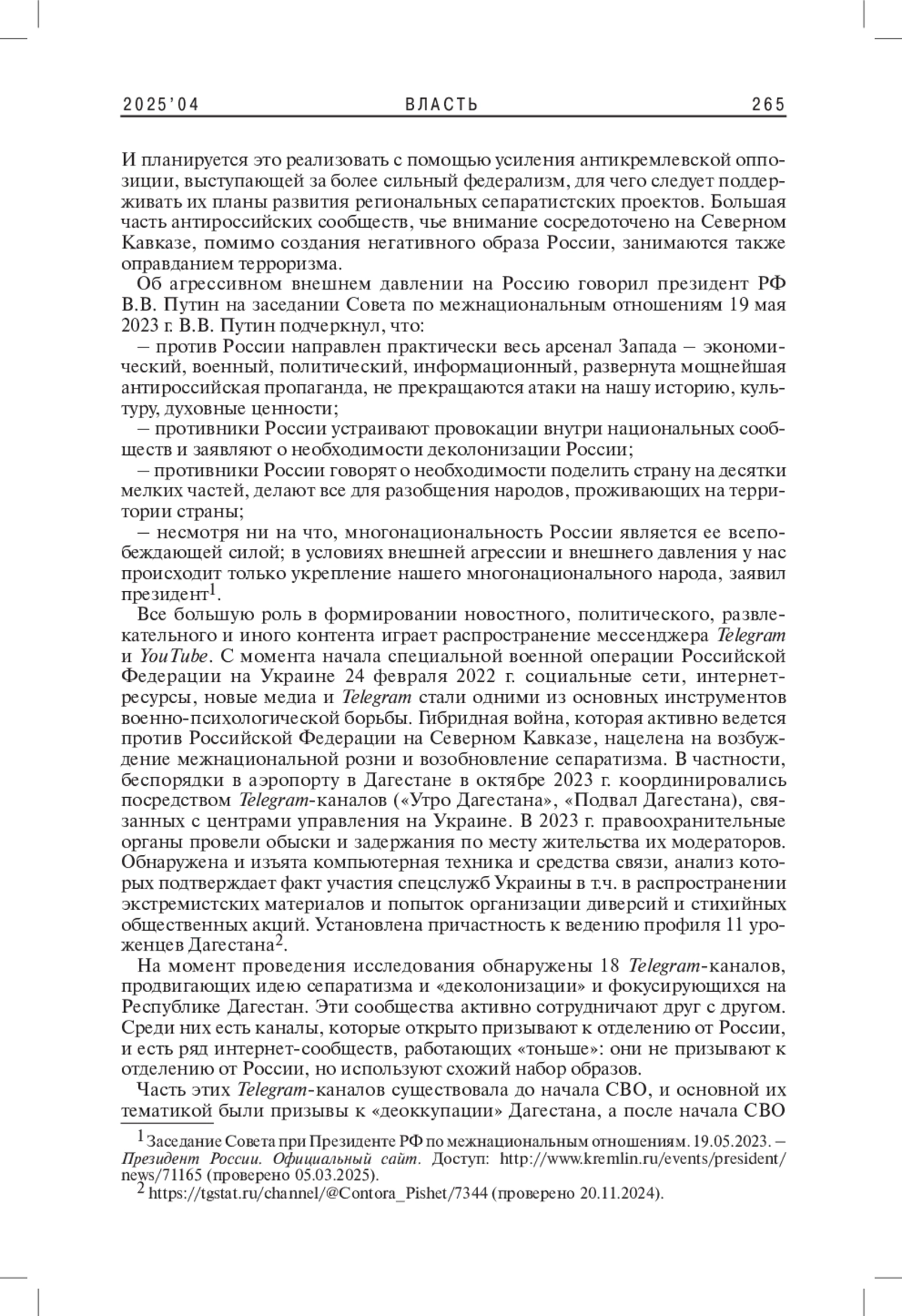 2025'04 ВЛАСТЬ 265

И планируется это реализовать с помощью усиления антикремлевской оппозиции, выступающей за более сильный федерализм, для чего следует поддерживать их планы развития региональных сепаратистских проектов. Большая часть антироссийских сообществ, чье внимание сосредоточено на Северном Кавказе, помимо создания негативного образа России, занимаются также оправданием терроризма.

Об агрессивном внешнем давлении на Россию говорил президент РФ В.В. Путин на заседании Совета по межнациональным отношениям 19 мая 2023 г. В.В. Путин подчеркнул, что:

– против России направлен практически весь арсенал Запада – экономический, военный, политический, информационный, развернута мощнейшая антироссийская пропаганда, не прекращаются атаки на нашу историю, культуру, духовные ценности;

– противники России устраивают провокации внутри национальных сообществ и заявляют о необходимости деколонизации России;

– противники России говорят о необходимости поделить страну на десятки мелких частей, делают все для разобщения народов, проживающих на территории страны;

– несмотря ни на что, многонациональность России является ее всепобеждающей силой; в условиях внешней агрессии и внешнего давления у нас происходит только укрепление нашего многонационального народа, заявил президент$^1$.

Все большую роль в формировании новостного, политического, развлекательного и иного контента играет распространение мессенджера Telegram и YouTube. С момента начала специальной военной операции Российской Федерации на Украине 24 февраля 2022 г. социальные сети, интернет-ресурсы, новые медиа и Telegram стали одними из основных инструментов военно-психологической борьбы. Гибридная война, которая активно ведется против Российской Федерации на Северном Кавказе, нацелена на возбуждение межнациональной розни и возобновление сепаратизма. В частности, беспорядки в аэропорту в Дагестане в октябре 2023 г. координировались посредством Telegram-каналов («Утро Дагестана», «Подвал Дагестана), связанных с центрами управления на Украине. В 2023 г. правоохранительные органы провели обыски и задержания по месту жительства их модераторов. Обнаружена и изъята компьютерная техника и средства связи, анализ которых подтверждает факт участия спецслужб Украины в т.ч. в распространении экстремистских материалов и попыток организации диверсий и стихийных общественных акций. Установлена причастность к ведению профиля 11 уроженцев Дагестана$^2$.

На момент проведения исследования обнаружены 18 Telegram-каналов, продвигающих идею сепаратизма и «деколонизации» и фокусирующихся на Республике Дагестан. Эти сообщества активно сотрудничают друг с другом. Среди них есть каналы, которые открыто призывают к отделению от России, и есть ряд интернет-сообществ, работающих «тоньше»: они не призывают к отделению от России, но используют схожий набор образов.

Часть этих Telegram-каналов существовала до начала СВО, и основной их тематикой были призывы к «деоккупации» Дагестана, а после начала СВО

$^1$ Заседание Совета при Президенте РФ по межнациональным отношениям. 19.05.2023. – Президент России. Официальный сайт. Доступ: http://www.kremlin.ru/events/president/news/71165 (проверено 05.03.2025).

$^2$ https://tgstat.ru/channel/@Contora_Pishet/7344 (проверено 20.11.2024).